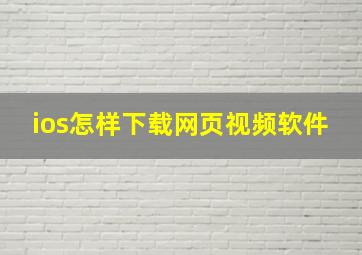 ios怎样下载网页视频软件